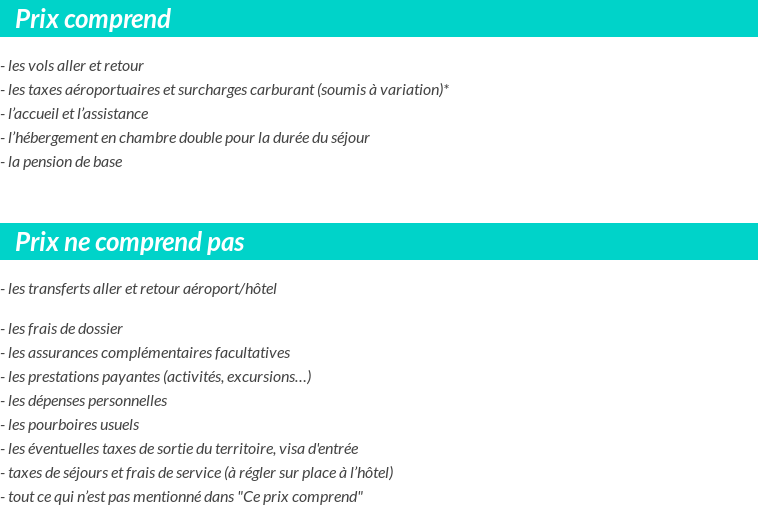 Prix comprend

- les vols aller et retour
- les taxes aéroportuaires et surcharges carburant (soumis à variation)*
- l’accueil et l’assistance
- l’hébergement en chambre double pour la durée du séjour
- la pension de base

Prix ne comprend pas

- les transferts aller et retour aéroport/hôtel

- les frais de dossier
- les assurances complémentaires facultatives
- les prestations payantes (activités, excursions…)
- les dépenses personnelles
- les pourboires usuels
- les éventuelles taxes de sortie du territoire, visa d'entrée
- taxes de séjours et frais de service (à régler sur place à l’hôtel)
- tout ce qui n’est pas mentionné dans "Ce prix comprend"